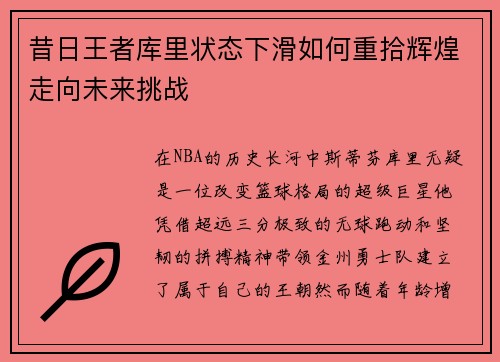 昔日王者库里状态下滑如何重拾辉煌走向未来挑战

在NBA的历史长河中斯蒂芬库里无疑是一位改变篮球格局的超级巨星他凭借超远三分极致的无球跑动和坚韧的拼搏精神带领金州勇士队建立了属于自己的王朝然而随着年龄增